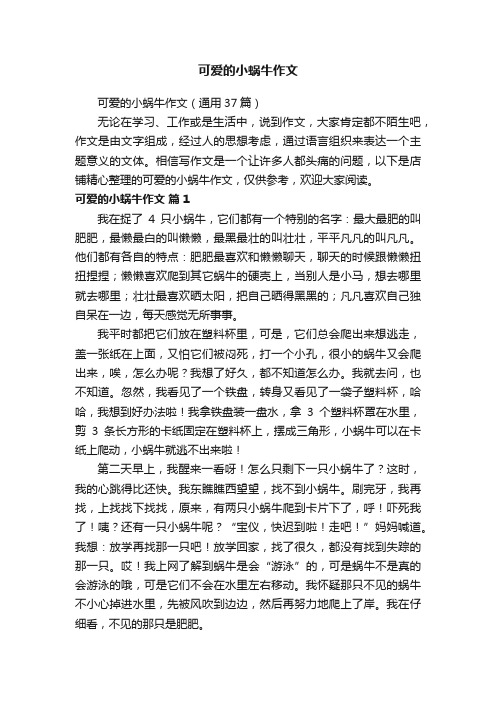 可爱的小蜗牛作文

可爱的小蜗牛作文（通用37篇）

无论在学习、工作或是生活中，说到作文，大家肯定都不陌生吧，作文是由文字组成，经过人的思想考虑，通过语言组织来表达一个主题意义的文体。相信写作文是一个让许多人都头痛的问题，以下是店铺精心整理的可爱的小蜗牛作文，仅供参考，欢迎大家阅读。

可爱的小蜗牛作文 篇1

我在捉了 4 只小蜗牛，它们都有一个特别的名字：最大最肥的叫肥肥，最懒最白的叫懒懒，最黑最壮的叫壮壮，平平凡凡的叫凡凡。他们都有各自的特点：肥肥最喜欢和懒懒聊天，聊天的时候跟懒懒扭扭捏捏；懒懒喜欢爬到其它蜗牛的硬壳上，当别人是小马，想去哪里就去哪里；壮壮最喜欢晒太阳，把自己晒得黑黑的；凡凡喜欢自己独自呆在一边，每天感觉无所事事。

我平时都把它们放在塑料杯里，可是，它们总会爬出来想逃走，盖一张纸在上面，又怕它们被闷死，打一个小孔，很小的蜗牛又会爬出来，唉，怎么办呢？我想了好久，都不知道怎么办。我就去问，也不知道。忽然，我看见了一个铁盘，转身又看见了一袋子塑料杯，哈哈，我想到好办法啦！我拿铁盘装一盘水，拿 3 个塑料杯置在水里，剪 3 条长方形的卡纸固定在塑料杯上，摆成三角形，小蜗牛可以在卡纸上爬动，小蜗牛就逃不出来啦！

第二天早上，我醒来一看呀！怎么只剩下一只小蜗牛了？这时，我的心跳得比还快。我东瞧瞧西望望，找不到小蜗牛。刷完牙，我再找，上找找下找找，原来，有两只小蜗牛爬到卡片下了，呼！吓死我了！咦？还有一只小蜗牛呢？“宝仪，快迟到啦！走吧！”妈妈喊道。我想：放学再找那一只吧！放学回家，找了很久，都没有找到失踪的那一只。哎！我上网了解到蜗牛是会“游泳”的，可是蜗牛不是真的会游泳的哦，可是它们不会在水里左右移动。我怀疑那只不见的蜗牛不小心掉进水里，先被风吹到边边，然后再努力地爬上了岸。我在仔细看，不见的那只是肥肥。